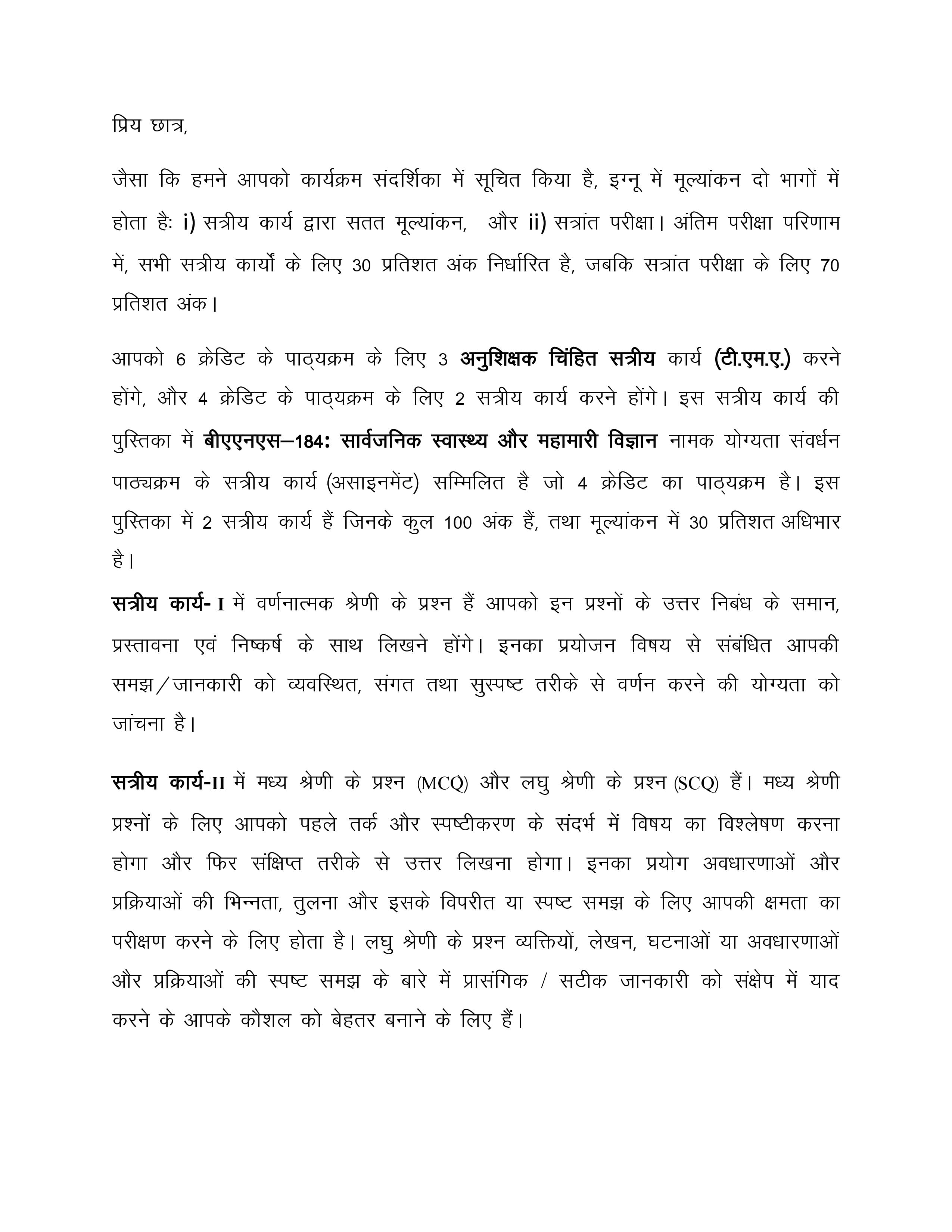 प्रिय छात्र,

जैसा कि हमने आपको कार्यक्रम संदर्शिका में सूचित किया है, इग्नू में मूल्यांकन दो भागों में होता हैः i) सत्रीय कार्य द्वारा सतत मूल्यांकन, और ii) सत्रांत परीक्षा। अंतिम परीक्षा परिणाम में, सभी सत्रीय कार्यों के लिए 30 प्रतिशत अंक निर्धारित है, जबकि सत्रांत परीक्षा के लिए 70 प्रतिशत अंक।

आपको 6 क्रेडिट के पाठ्यक्रम के लिए 3 अनुशिक्षक चिंहित सत्रीय कार्य (टी.एम.ए.) करने होंगे, और 4 क्रेडिट के पाठ्यक्रम के लिए 2 सत्रीय कार्य करने होंगे। इस सत्रीय कार्य की पुस्तिका में बीएएनएस–184: सार्वजनिक स्वास्थ्य और महामारी विज्ञान नामक योग्यता संवर्धन पाठ्यक्रम के सत्रीय कार्य (असाइनमेंट) सम्मिलित है जो 4 क्रेडिट का पाठ्यक्रम है। इस पुस्तिका में 2 सत्रीय कार्य हैं जिनके कुल 100 अंक हैं, तथा मूल्यांकन में 30 प्रतिशत अधिभार है।

सत्रीय कार्य- I में वर्णनात्मक श्रेणी के प्रश्न हैं आपको इन प्रश्नों के उत्तर निबंध के समान, प्रस्तावना एवं निष्कर्ष के साथ लिखने होंगे। इनका प्रयोजन विषय से संबंधित आपकी समझ/जानकारी को व्यवस्थित, संगत तथा सुस्पष्ट तरीके से वर्णन करने की योग्यता को जांचना है।

सत्रीय कार्य-II में मध्य श्रेणी के प्रश्न (MCQ) और लघु श्रेणी के प्रश्न (SCQ) हैं। मध्य श्रेणी प्रश्नों के लिए आपको पहले तर्क और स्पष्टीकरण के संदर्भ में विषय का विश्लेषण करना होगा और फिर संक्षिप्त तरीके से उत्तर लिखना होगा। इनका प्रयोग अवधारणाओं और प्रक्रियाओं की भिन्नता, तुलना और इसके विपरीत या स्पष्ट समझ के लिए आपकी क्षमता का परीक्षण करने के लिए होता है। लघु श्रेणी के प्रश्न व्यक्तियों, लेखन, घटनाओं या अवधारणाओं और प्रक्रियाओं की स्पष्ट समझ के बारे में प्रासंगिक / सटीक जानकारी को संक्षेप में याद करने के आपके कौशल को बेहतर बनाने के लिए हैं।